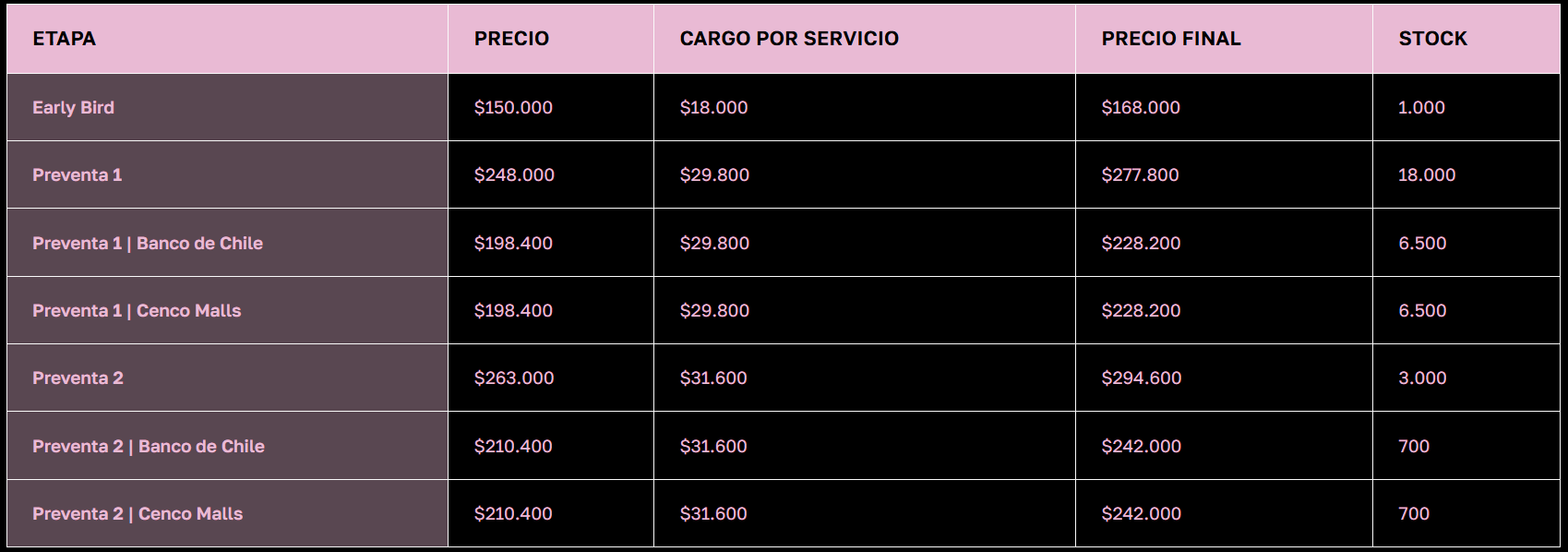 | ETAPA | PRECIO | CARGO POR SERVICIO | PRECIO FINAL | STOCK |
|---|---|---|---|---|
| Early Bird | $150.000 | $18.000 | $168.000 | 1.000 |
| Preventa 1 | $248.000 | $29.800 | $277.800 | 18.000 |
| Preventa 1 \| Banco de Chile | $198.400 | $29.800 | $228.200 | 6.500 |
| Preventa 1 \| Cenco Malls | $198.400 | $29.800 | $228.200 | 6.500 |
| Preventa 2 | $263.000 | $31.600 | $294.600 | 3.000 |
| Preventa 2 \| Banco de Chile | $210.400 | $31.600 | $242.000 | 700 |
| Preventa 2 \| Cenco Malls | $210.400 | $31.600 | $242.000 | 700 |